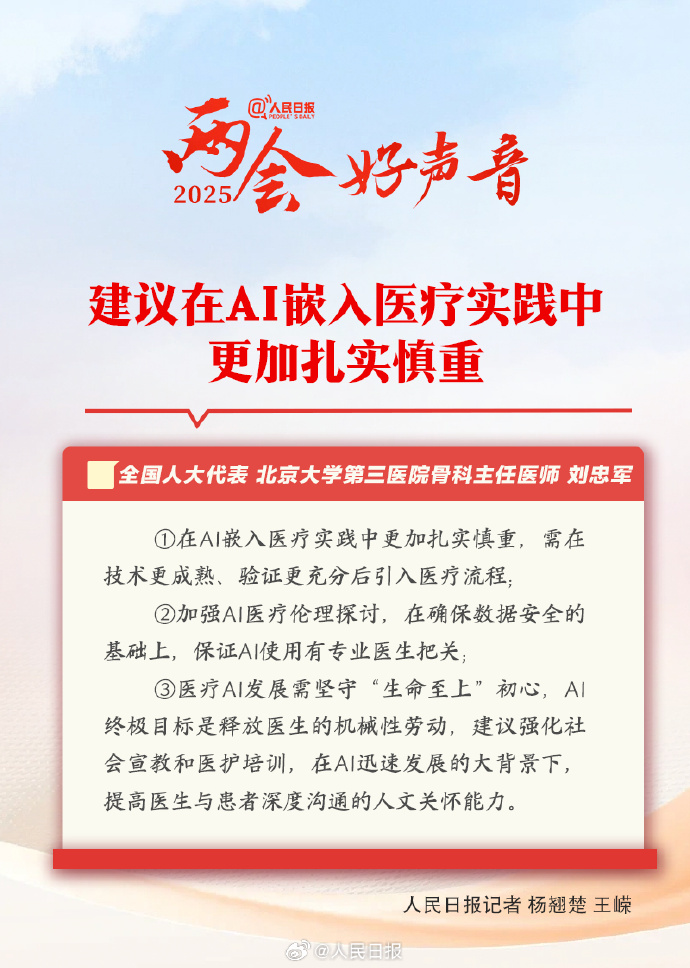 @人民日报 PEOPLE'S DAILY

2025 两会好声音

建议在AI嵌入医疗实践中更加扎实慎重

全国人大代表 北京大学第三医院骨科主任医师 刘忠军

①在AI嵌入医疗实践中更加扎实慎重，需在技术更成熟、验证更充分后引入医疗流程；

②加强AI医疗伦理探讨，在确保数据安全的基础上，保证AI使用有专业医生把关；

③医疗AI发展需坚守“生命至上”初心，AI终极目标是释放医生的机械性劳动，建议强化社会宣教和医护培训，在AI迅速发展的大背景下，提高医生与患者深度沟通的人文关怀能力。

人民日报记者 杨翘楚 王嵘

@人民日报